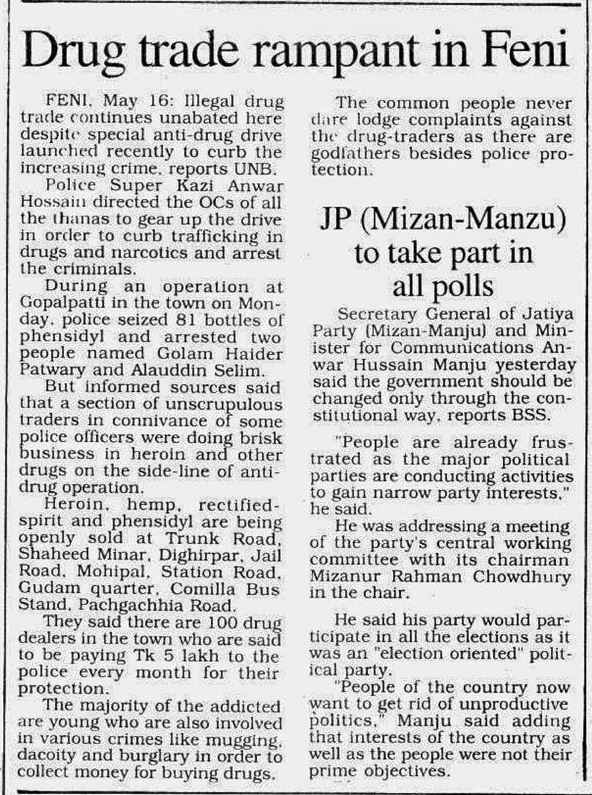 Drug trade rampant in Feni

FENI, May 16: Illegal drug trade continues unabated here despite special anti-drug drive launched recently to curb the increasing crime, reports UNB.

Police Super Kazi Anwar Hossain directed the OCs of all the thanas to gear up the drive in order to curb trafficking in drugs and narcotics and arrest the criminals.

During an operation at Gopalpatti in the town on Monday, police seized 81 bottles of phensidyl and arrested two people named Golam Haider Patwary and Alauddin Selim.

But informed sources said that a section of unscrupulous traders in connivance of some police officers were doing brisk business in heroin and other drugs on the side-line of anti-drug operation.

Heroin, hemp, rectified-spirit and phensidyl are being openly sold at Trunk Road, Shaheed Minar, Dighirpar, Jail Road, Mohipal, Station Road, Gudam quarter, Comilla Bus Stand, Pachgachhia Road.

They said there are 100 drug dealers in the town who are said to be paying Tk 5 lakh to the police every month for their protection.

The majority of the addicted are young who are also involved in various crimes like mugging, dacoity and burglary in order to collect money for buying drugs.

The common people never dare lodge complaints against the drug-traders as there are godfathers besides police protection.

JP (Mizan-Manzu) to take part in all polls

Secretary General of Jatiya Party (Mizan-Manju) and Minister for Communications Anwar Hussain Manju yesterday said the government should be changed only through the constitutional way, reports BSS.

"People are already frustrated as the major political parties are conducting activities to gain narrow party interests," he said.

He was addressing a meeting of the party's central working committee with its chairman Mizanur Rahman Chowdhury in the chair.

He said his party would participate in all the elections as it was an "election oriented" political party.

"People of the country now want to get rid of unproductive politics," Manju said adding that interests of the country as well as the people were not their prime objectives.